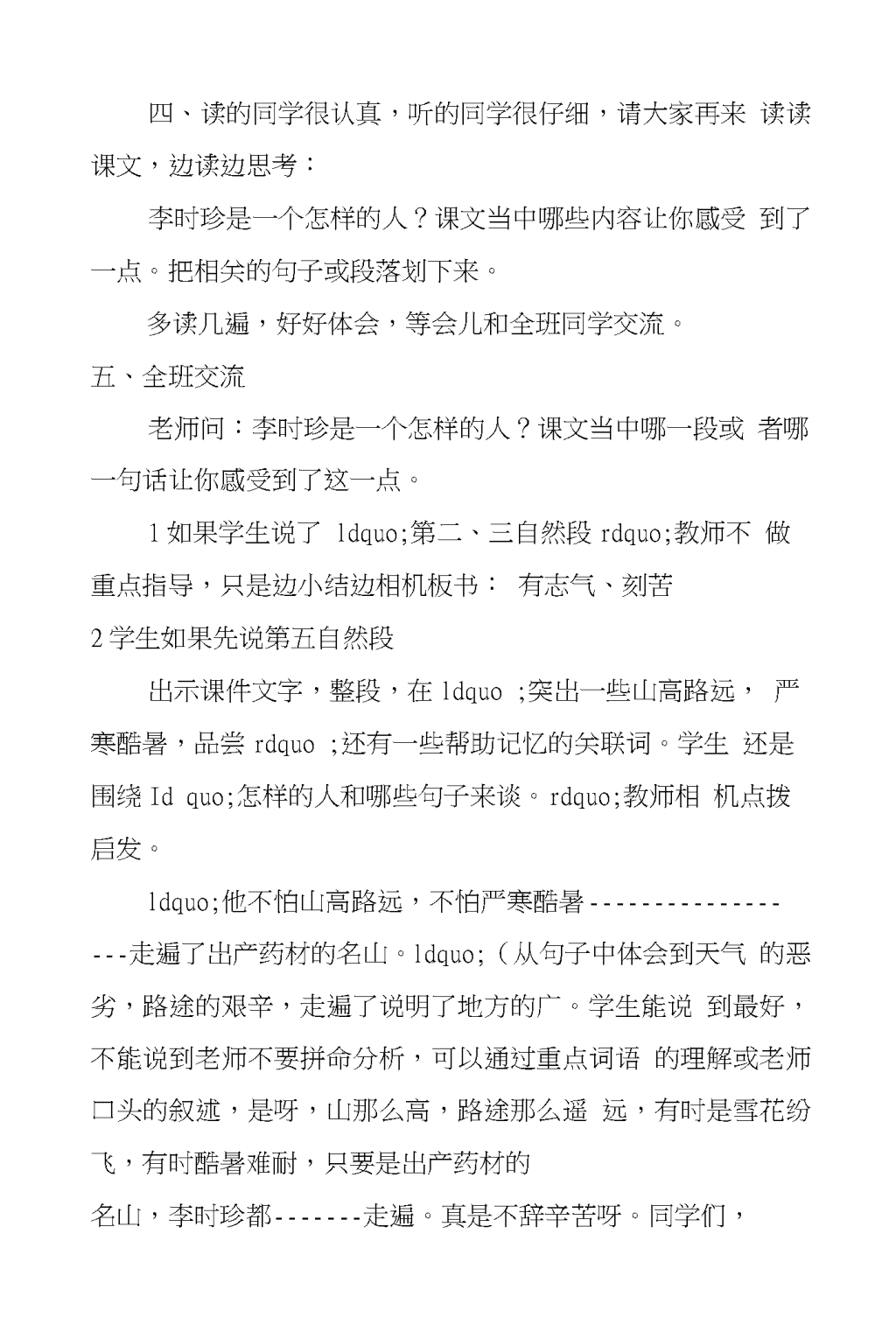 四、读的同学很认真，听的同学很仔细，请大家再来 读读课文，边读边思考：

李时珍是一个怎样的人？课文当中哪些内容让你感受 到了一点。把相关的句子或段落划下来。

多读几遍，好好体会，等会儿和全班同学交流。

五、全班交流

老师问：李时珍是一个怎样的人？课文当中哪一段或 者哪一句话让你感受到了这一点。

1 如果学生说了 ldquo;第二、三自然段 rdquo;教师不 做重点指导，只是边小结边相机板书： 有志气、刻苦

2 学生如果先说第五自然段

出示课件文字，整段，在 ldquo ;突出一些山高路远， 严寒酷暑，品尝 rdquo ;还有一些帮助记忆的关联词。学生 还是围绕 Id quo;怎样的人和哪些句子来谈。rdquo;教师相 机点拨启发。

ldquo;他不怕山高路远，不怕严寒酷暑------------------走遍了出产药材的名山。ldquo;（从句子中体会到天气 的恶劣，路途的艰辛，走遍了说明了地方的广。学生能说 到最好，不能说到老师不要拼命分析，可以通过重点词语 的理解或老师口头的叙述，是呀，山那么高，路途那么遥 远，有时是雪花纷飞，有时酷暑难耐，只要是出产药材的

名山，李时珍都-------走遍。真是不辞辛苦呀。同学们，